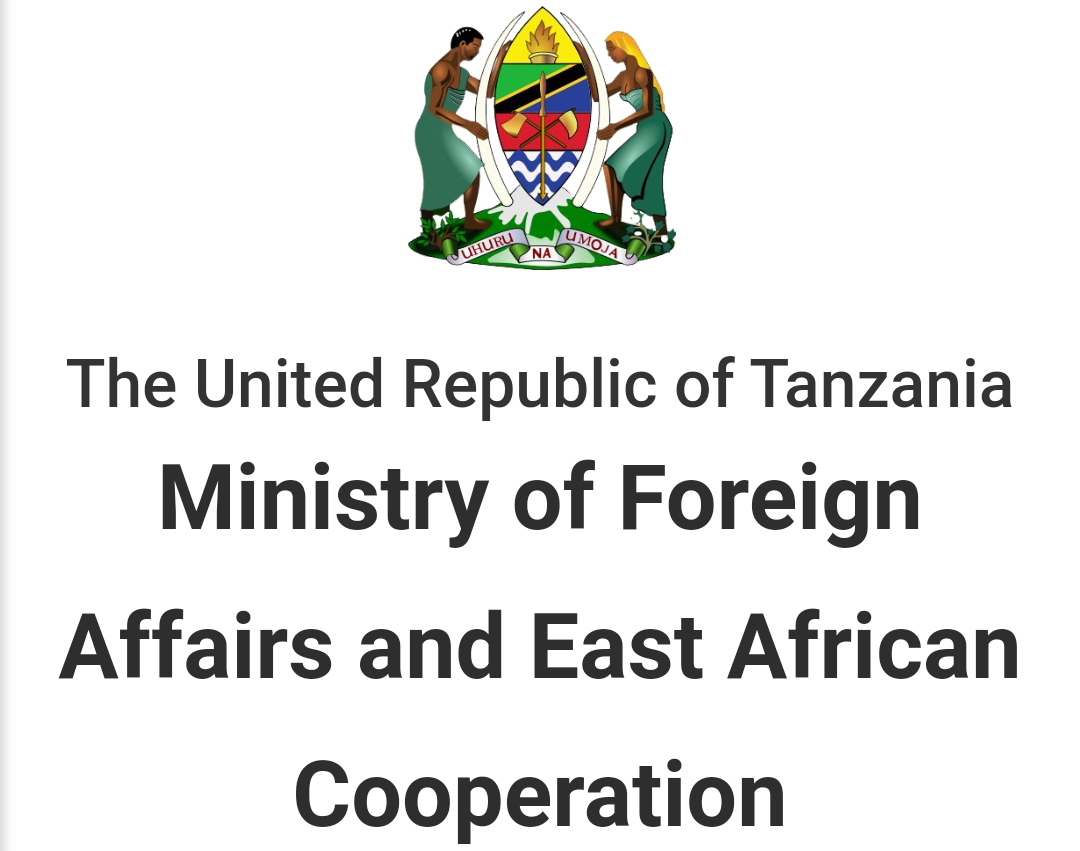 UHURU NA UMOJA

The United Republic of Tanzania

Ministry of Foreign Affairs and East African Cooperation